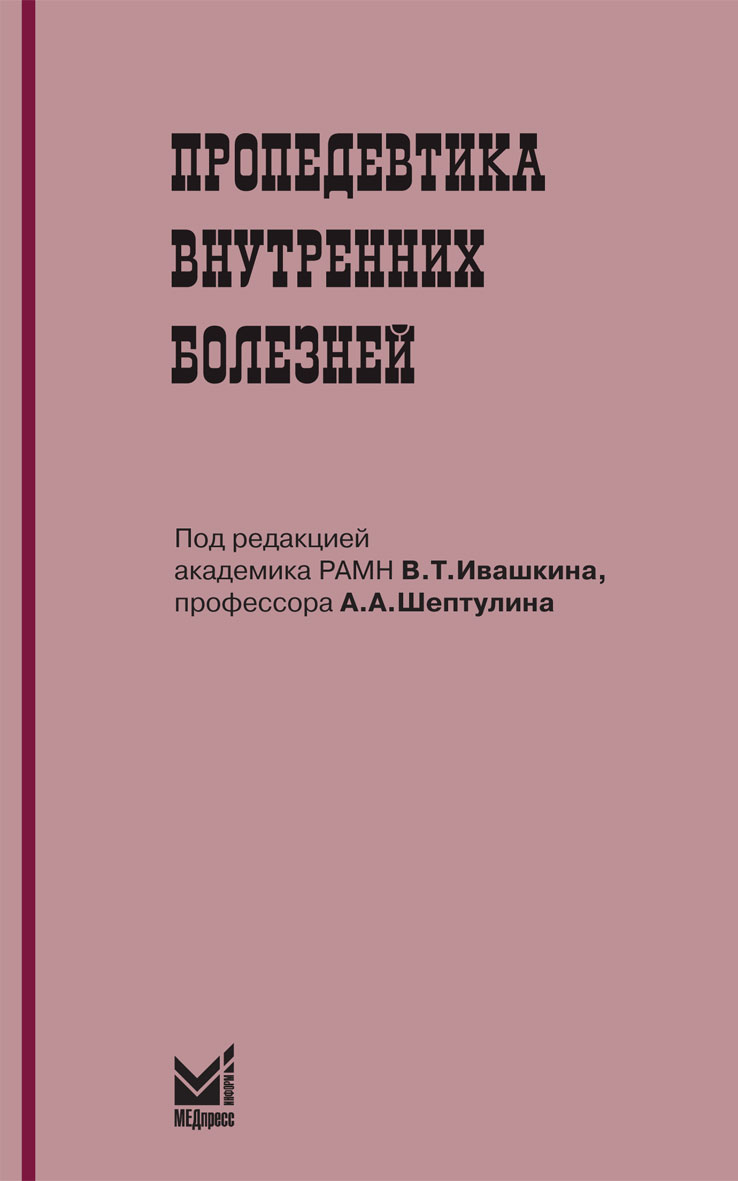 ПРОПЕДЕВТИКА
ВНУТРЕННИХ
БОЛЕЗНЕЙ

Под редакцией
академика РАМН В.Т.Ивашкина,
профессора А.А.Шептулина

ИНФОРМ
МЕДпресс